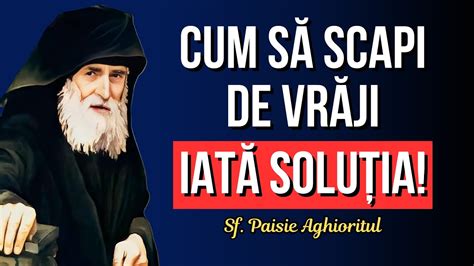 CUM SĂ SCAPI DE VRĂJI

IATĂ SOLUȚIA!

Sf. Paisie Aghioritul